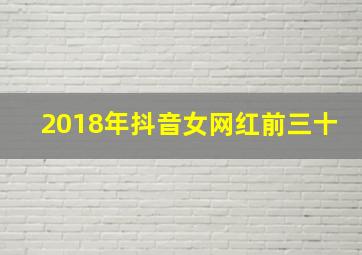 2018年抖音女网红前三十